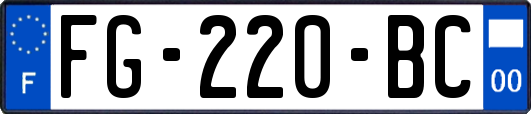 F

FG-220-BC

00